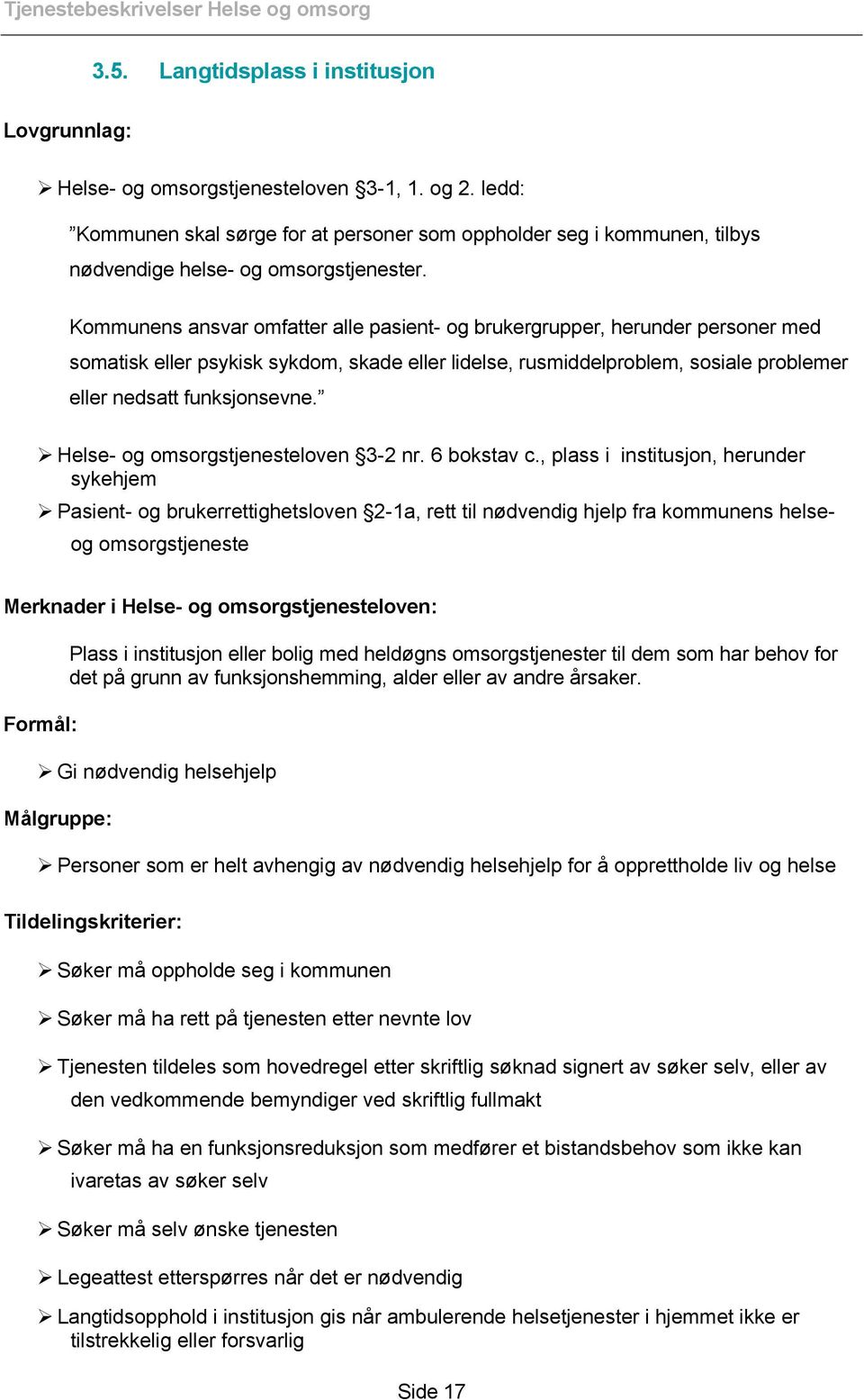 Tjenestebeskrivelser Helse og omsorg

3.5. Langtidsplass i institusjon

Lovgrunnlag:

➢ Helse- og omsorgstjenesteloven §3-1, 1. og 2. ledd:

”Kommunen skal sørge for at personer som oppholder seg i kommunen, tilbys nødvendige helse- og omsorgstjenester.

Kommunens ansvar omfatter alle pasient- og brukergrupper, herunder personer med somatisk eller psykisk sykdom, skade eller lidelse, rusmiddelproblem, sosiale problemer eller nedsatt funksjonsevne.”

➢ Helse- og omsorgstjenesteloven §3-2 nr. 6 bokstav c., plass i institusjon, herunder sykehjem

➢ Pasient- og brukerrettighetsloven §2-1a, rett til nødvendig hjelp fra kommunens helse- og omsorgstjeneste

Merknader i Helse- og omsorgstjenesteloven:

Plass i institusjon eller bolig med heldøgns omsorgstjenester til dem som har behov for det på grunn av funksjonshemming, alder eller av andre årsaker.

Formål:

➢ Gi nødvendig helsehjelp

Målgruppe:

➢ Personer som er helt avhengig av nødvendig helsehjelp for å opprettholde liv og helse

Tildelingskriterier:

➢ Søker må oppholde seg i kommunen

➢ Søker må ha rett på tjenesten etter nevnte lov

➢ Tjenesten tildeles som hovedregel etter skriftlig søknad signert av søker selv, eller av den vedkommende bemyndiger ved skriftlig fullmakt

➢ Søker må ha en funksjonsreduksjon som medfører et bistandsbehov som ikke kan ivaretas av søker selv

➢ Søker må selv ønske tjenesten

➢ Legeattest etterspørres når det er nødvendig

➢ Langtidsopphold i institusjon gis når ambulerende helsetjenester i hjemmet ikke er tilstrekkelig eller forsvarlig

Side 17